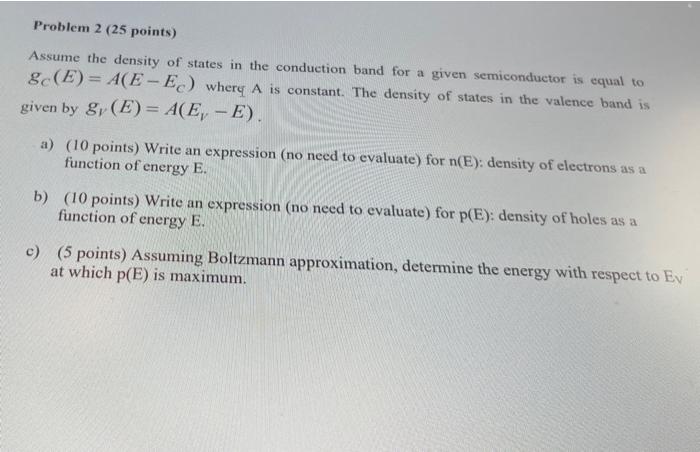 Problem 2 (25 points)

Assume the density of states in the conduction band for a given semiconductor is equal to $g_C(E) = A(E - E_C)$ where A is constant. The density of states in the valence band is given by $g_V(E) = A(E_V - E)$.

a) (10 points) Write an expression (no need to evaluate) for n(E): density of electrons as a function of energy E.

b) (10 points) Write an expression (no need to evaluate) for p(E): density of holes as a function of energy E.

c) (5 points) Assuming Boltzmann approximation, determine the energy with respect to $E_V$ at which p(E) is maximum.